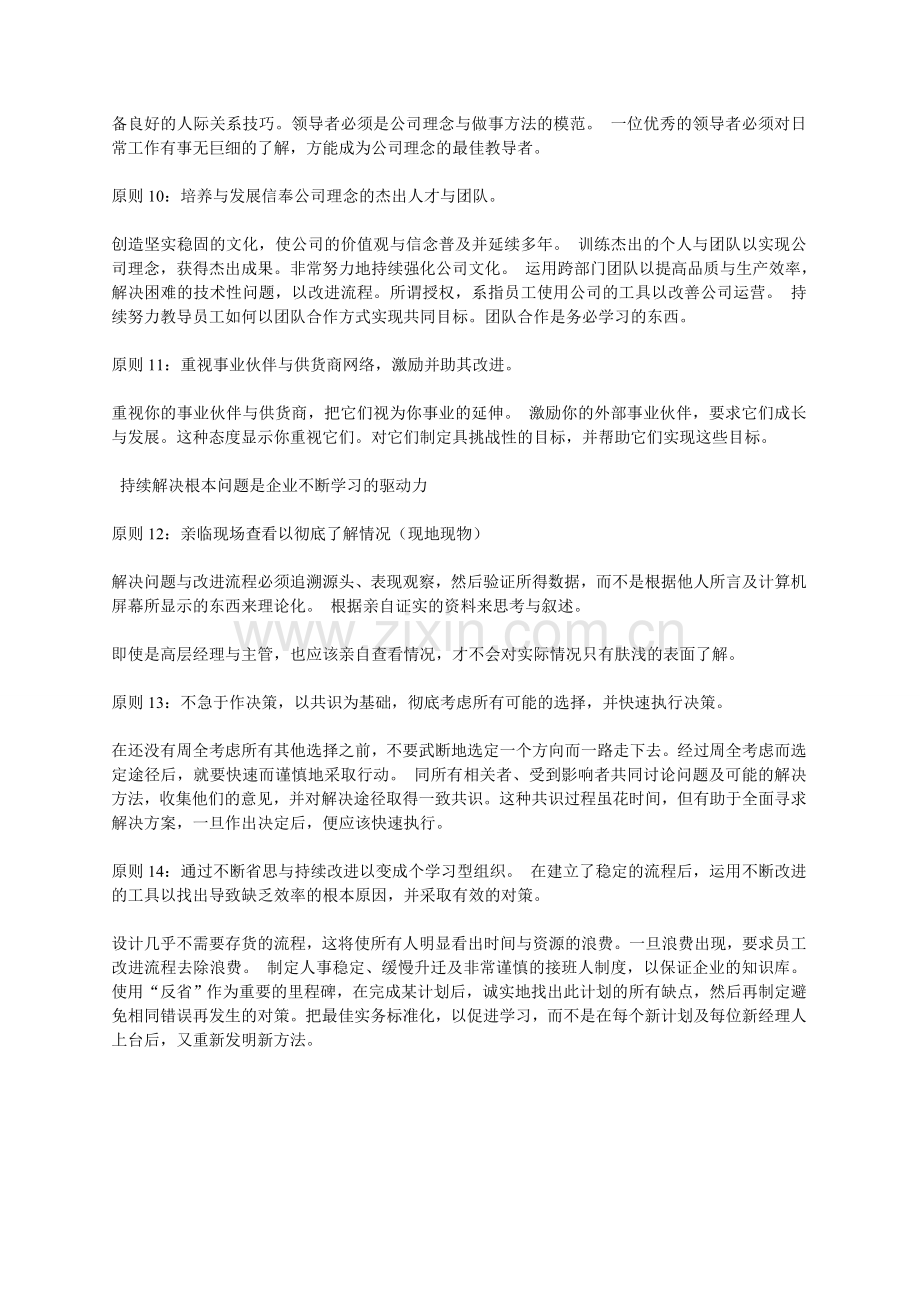 备良好的人际关系技巧。领导者必须是公司理念与做事方法的模范。 一位优秀的领导者必须对日常工作有事无巨细的了解，方能成为公司理念的最佳教导者。

原则10：培养与发展信奉公司理念的杰出人才与团队。

创造坚实稳固的文化，使公司的价值观与信念普及并延续多年。 训练杰出的个人与团队以实现公司理念，获得杰出成果。非常努力地持续强化公司文化。 运用跨部门团队以提高品质与生产效率，解决困难的技术性问题，以改进流程。所谓授权，系指员工使用公司的工具以改善公司运营。 持续努力教导员工如何以团队合作方式实现共同目标。团队合作是务必学习的东西。

原则11：重视事业伙伴与供货商网络，激励并助其改进。

重视你的事业伙伴与供货商，把它们视为你事业的延伸。 激励你的外部事业伙伴，要求它们成长与发展。这种态度显示你重视它们。对它们制定具挑战性的目标，并帮助它们实现这些目标。

持续解决根本问题是企业不断学习的驱动力

原则12：亲临现场查看以彻底了解情况（现地现物）

解决问题与改进流程必须追溯源头、表现观察，然后验证所得数据，而不是根据他人所言及计算机屏幕所显示的东西来理论化。 根据亲自证实的资料来思考与叙述。

即使是高层经理与主管，也应该亲自查看情况，才不会对实际情况只有肤浅的表面了解。

原则13：不急于作决策，以共识为基础，彻底考虑所有可能的选择，并快速执行决策。

在还没有周全考虑所有其他选择之前，不要武断地选定一个方向而一路走下去。经过周全考虑而选定途径后，就要快速而谨慎地采取行动。 同所有相关者、受到影响者共同讨论问题及可能的解决方法，收集他们的意见，并对解决途径取得一致共识。这种共识过程虽花时间，但有助于全面寻求解决方案，一旦作出决定后，便应该快速执行。

原则14：通过不断省思与持续改进以变成个学习型组织。 在建立了稳定的流程后，运用不断改进的工具以找出导致缺乏效率的根本原因，并采取有效的对策。

设计几乎不需要存货的流程，这将使所有人明显看出时间与资源的浪费。一旦浪费出现，要求员工改进流程去除浪费。 制定人事稳定、缓慢升迁及非常谨慎的接班人制度，以保证企业的知识库。使用“反省”作为重要的里程碑，在完成某计划后，诚实地找出此计划的所有缺点，然后再制定避免相同错误再发生的对策。把最佳实务标准化，以促进学习，而不是在每个新计划及每位新经理人上台后，又重新发明新方法。

www.zixin.com.cn